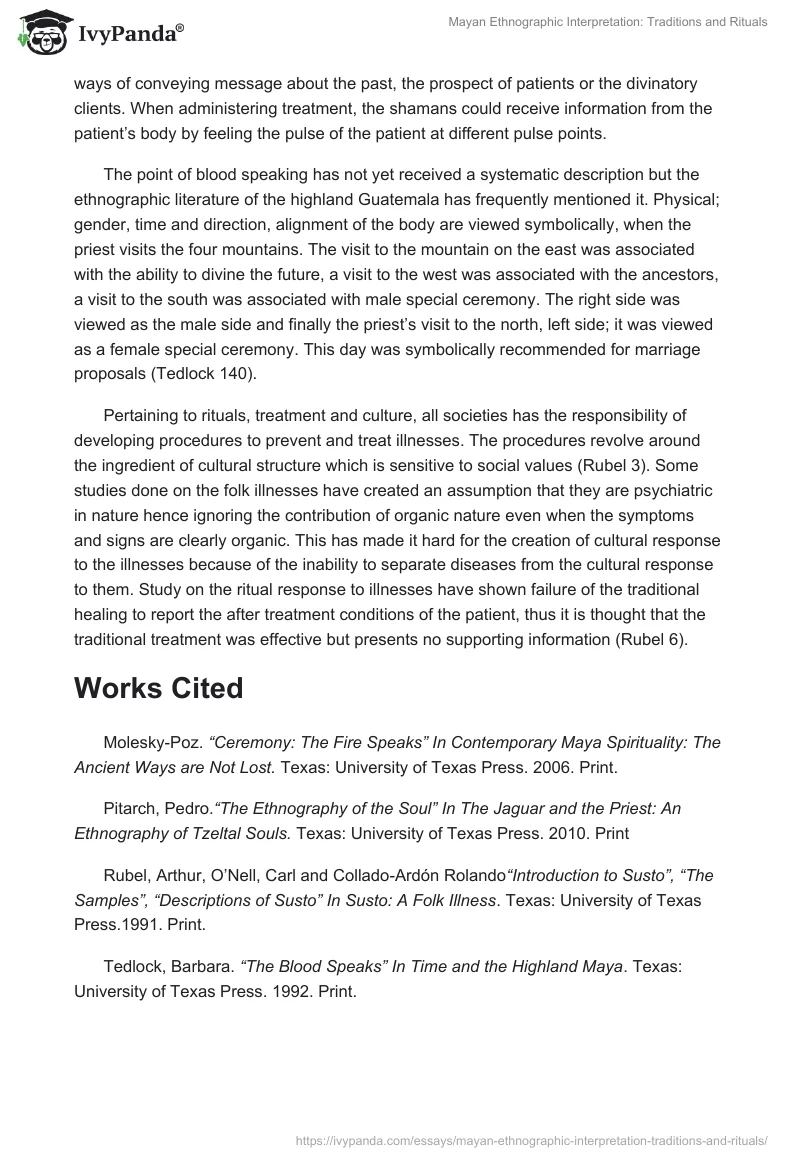 IvyPanda®

Mayan Ethnographic Interpretation: Traditions and Rituals

ways of conveying message about the past, the prospect of patients or the divinatory clients. When administering treatment, the shamans could receive information from the patient's body by feeling the pulse of the patient at different pulse points.

The point of blood speaking has not yet received a systematic description but the ethnographic literature of the highland Guatemala has frequently mentioned it. Physical; gender, time and direction, alignment of the body are viewed symbolically, when the priest visits the four mountains. The visit to the mountain on the east was associated with the ability to divine the future, a visit to the west was associated with the ancestors, a visit to the south was associated with male special ceremony. The right side was viewed as the male side and finally the priest's visit to the north, left side; it was viewed as a female special ceremony. This day was symbolically recommended for marriage proposals (Tedlock 140).

Pertaining to rituals, treatment and culture, all societies has the responsibility of developing procedures to prevent and treat illnesses. The procedures revolve around the ingredient of cultural structure which is sensitive to social values (Rubel 3). Some studies done on the folk illnesses have created an assumption that they are psychiatric in nature hence ignoring the contribution of organic nature even when the symptoms and signs are clearly organic. This has made it hard for the creation of cultural response to the illnesses because of the inability to separate diseases from the cultural response to them. Study on the ritual response to illnesses have shown failure of the traditional healing to report the after treatment conditions of the patient, thus it is thought that the traditional treatment was effective but presents no supporting information (Rubel 6).

Works Cited

Molesky-Poz. "Ceremony: The Fire Speaks" In Contemporary Maya Spirituality: The Ancient Ways are Not Lost. Texas: University of Texas Press. 2006. Print.

Pitarch, Pedro."The Ethnography of the Soul" In The Jaguar and the Priest: An Ethnography of Tzeltal Souls. Texas: University of Texas Press. 2010. Print

Rubel, Arthur, O'Nell, Carl and Collado-Ardón Rolando"Introduction to Susto", "The Samples", "Descriptions of Susto" In Susto: A Folk Illness. Texas: University of Texas Press.1991. Print.

Tedlock, Barbara. "The Blood Speaks" In Time and the Highland Maya. Texas: University of Texas Press. 1992. Print.

https://ivypanda.com/essays/mayan-ethnographic-interpretation-traditions-and-rituals/